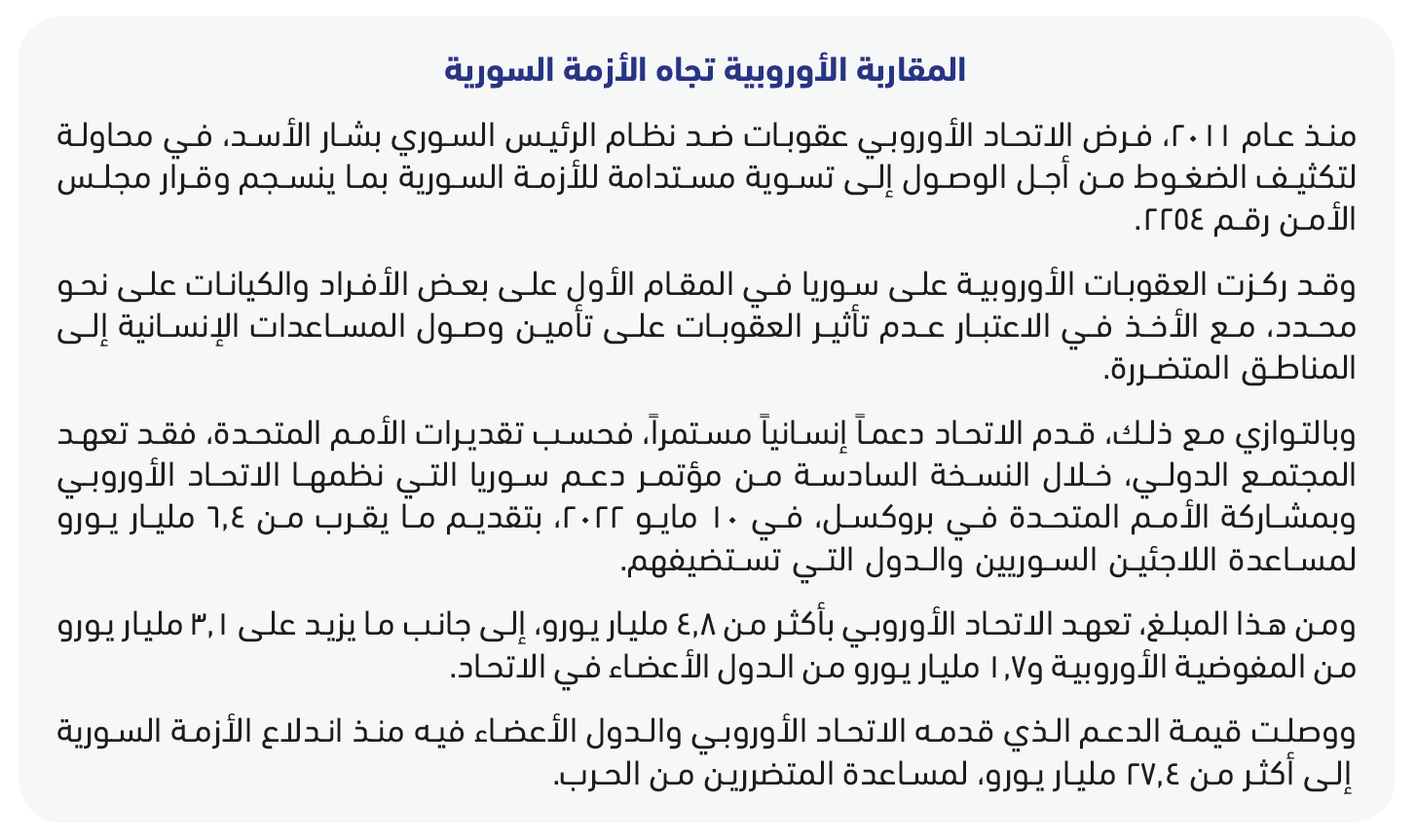 المقاربة الأوروبية تجاه الأزمة السورية

منذ عام ٢٠١١، فرض الاتحاد الأوروبي عقوبات ضد نظام الرئيس السوري بشار الأسد، في محاولة لتكثيف الضغوط من أجل الوصول إلى تسوية مستدامة للأزمة السورية بما ينسجم وقرار مجلس الأمن رقم ٢٢٥٤.

وقد ركزت العقوبات الأوروبية على سوريا في المقام الأول على بعض الأفراد والكيانات على نحو محدد، مع الأخذ في الاعتبار عدم تأثير العقوبات على تأمين وصول المساعدات الإنسانية إلى المناطق المتضررة.

وبالتوازي مع ذلك، قدم الاتحاد دعماً إنسانياً مستمراً، فحسب تقديرات الأمم المتحدة، فقد تعهد المجتمع الدولي، خلال النسخة السادسة من مؤتمر دعم سوريا التي نظمها الاتحاد الأوروبي وبمشاركة الأمم المتحدة في بروكسل، في ١٠ مايو ٢٠٢٢، بتقديم ما يقرب من ٦,٤ مليار يورو لمساعدة اللاجئين السوريين والدول التي تستضيفهم.

ومن هذا المبلغ، تعهد الاتحاد الأوروبي بأكثر من ٤,٨ مليار يورو، إلى جانب ما يزيد على ٣,١ مليار يورو من المفوضية الأوروبية و١,٧ مليار يورو من الدول الأعضاء في الاتحاد.

ووصلت قيمة الدعم الذي قدمه الاتحاد الأوروبي والدول الأعضاء فيه منذ اندلاع الأزمة السورية إلى أكثر من ٢٧,٤ مليار يورو، لمساعدة المتضررين من الحرب.